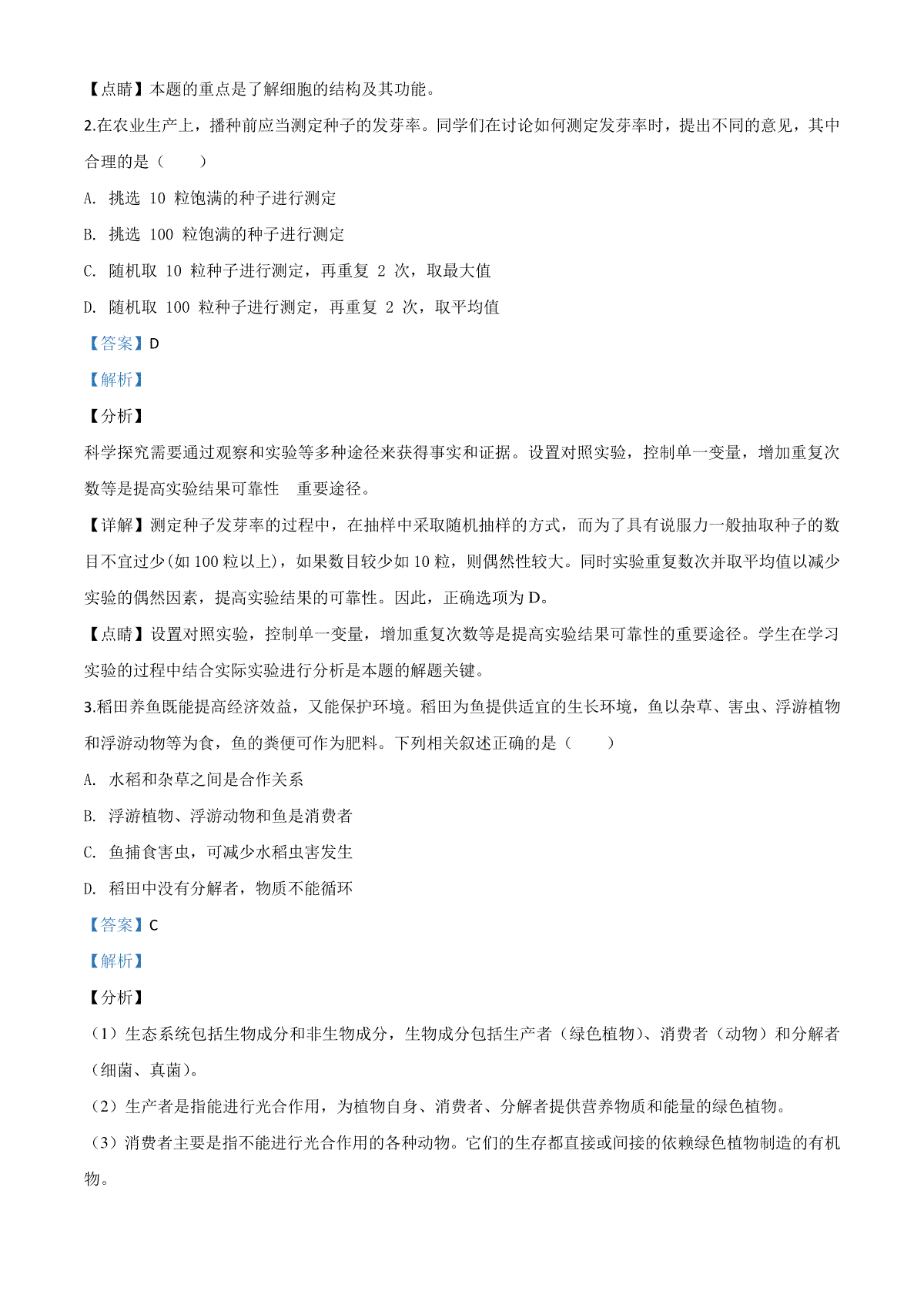 【点睛】本题的重点是了解细胞的结构及其功能。

2.在农业生产上，播种前应当测定种子的发芽率。同学们在讨论如何测定发芽率时，提出不同的意见，其中合理的是（　　）

A. 挑选 10 粒饱满的种子进行测定

B. 挑选 100 粒饱满的种子进行测定

C. 随机取 10 粒种子进行测定，再重复 2 次，取最大值

D. 随机取 100 粒种子进行测定，再重复 2 次，取平均值

【答案】D

【解析】

【分析】

科学探究需要通过观察和实验等多种途径来获得事实和证据。设置对照实验，控制单一变量，增加重复次数等是提高实验结果可靠性　重要途径。

【详解】测定种子发芽率的过程中，在抽样中采取随机抽样的方式，而为了具有说服力一般抽取种子的数目不宜过少(如 100 粒以上)，如果数目较少如 10 粒，则偶然性较大。同时实验重复数次并取平均值以减少实验的偶然因素，提高实验结果的可靠性。因此，正确选项为 D。

【点睛】设置对照实验，控制单一变量，增加重复次数等是提高实验结果可靠性的重要途径。学生在学习实验的过程中结合实际实验进行分析是本题的解题关键。

3.稻田养鱼既能提高经济效益，又能保护环境。稻田为鱼提供适宜的生长环境，鱼以杂草、害虫、浮游植物和浮游动物等为食，鱼的粪便可作为肥料。下列相关叙述正确的是（　　）

A. 水稻和杂草之间是合作关系

B. 浮游植物、浮游动物和鱼是消费者

C. 鱼捕食害虫，可减少水稻虫害发生

D. 稻田中没有分解者，物质不能循环

【答案】C

【解析】

【分析】

（1）生态系统包括生物成分和非生物成分，生物成分包括生产者（绿色植物）、消费者（动物）和分解者（细菌、真菌）。

（2）生产者是指能进行光合作用，为植物自身、消费者、分解者提供营养物质和能量的绿色植物。

（3）消费者主要是指不能进行光合作用的各种动物。它们的生存都直接或间接的依赖绿色植物制造的有机物。